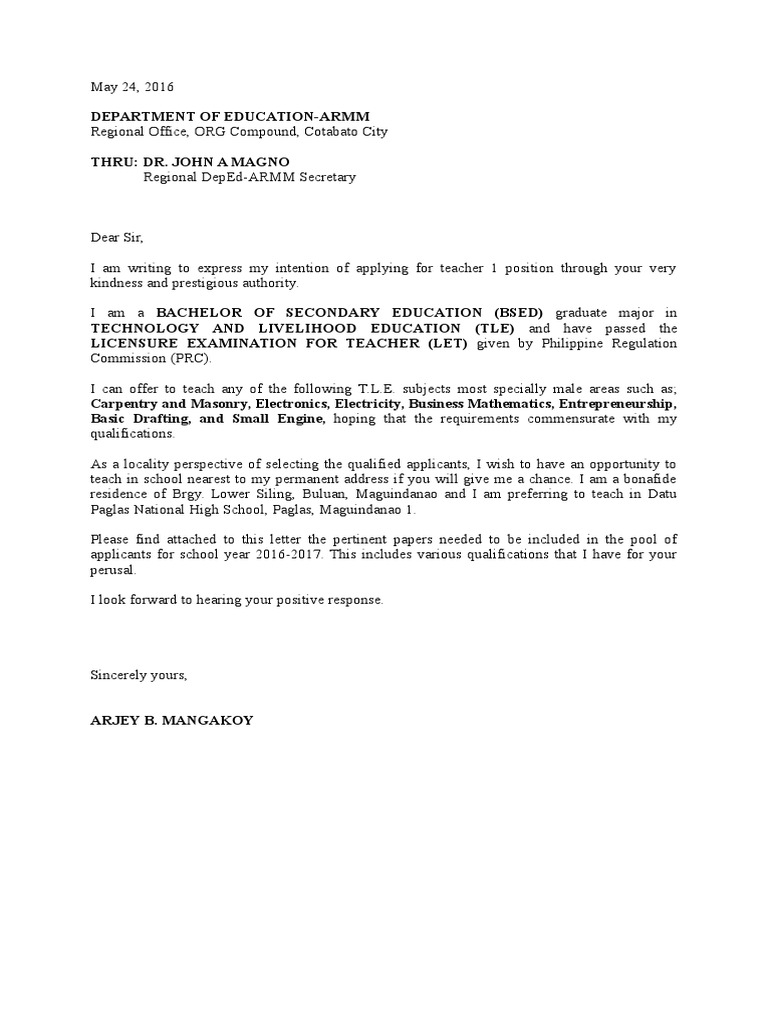 May 24, 2016

DEPARTMENT OF EDUCATION-ARMM
Regional Office, ORG Compound, Cotabato City

THRU: DR. JOHN A MAGNO
Regional DepEd-ARMM Secretary

Dear Sir,

I am writing to express my intention of applying for teacher 1 position through your very kindness and prestigious authority.

I am a BACHELOR OF SECONDARY EDUCATION (BSED) graduate major in TECHNOLOGY AND LIVELIHOOD EDUCATION (TLE) and have passed the LICENSURE EXAMINATION FOR TEACHER (LET) given by Philippine Regulation Commission (PRC).

I can offer to teach any of the following T.L.E. subjects most specially male areas such as; Carpentry and Masonry, Electronics, Electricity, Business Mathematics, Entrepreneurship, Basic Drafting, and Small Engine, hoping that the requirements commensurate with my qualifications.

As a locality perspective of selecting the qualified applicants, I wish to have an opportunity to teach in school nearest to my permanent address if you will give me a chance. I am a bonafide residence of Brgy. Lower Siling, Buluan, Maguindanao and I am preferring to teach in Datu Paglas National High School, Paglas, Maguindanao 1.

Please find attached to this letter the pertinent papers needed to be included in the pool of applicants for school year 2016-2017. This includes various qualifications that I have for your perusal.

I look forward to hearing your positive response.

Sincerely yours,

ARJEY B. MANGAKOY